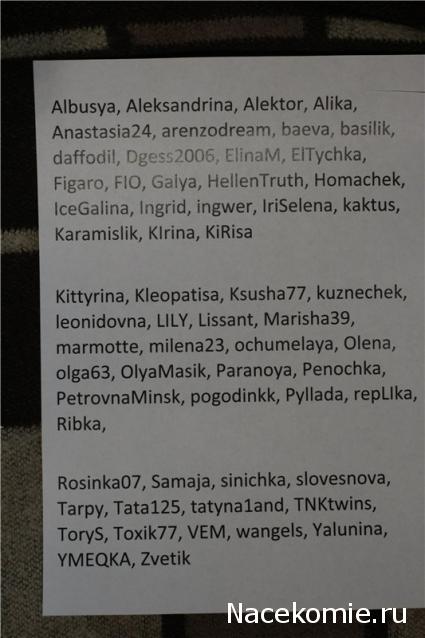 Albusya, Aleksandrina, Alektor, Alika, Anastasia24, arenzodream, baeva, basilik, daffodil, Dgess2006, ElinaM, ElTychka, Figaro, FIO, Galya, HellenTruth, Homachek, IceGalina, Ingrid, ingwer, IriSelena, kaktus, Karamislik, KIrina, KiRisa

Kittyrina, Kleopatisa, Ksusha77, kuznechek, leonidovna, LILY, Lissant, Marisha39, marmotte, milena23, ochumelaya, Olena, olga63, OlyaMasik, Paranoya, Penochka, PetrovnaMinsk, pogodinkk, Pyllada, repLIka, Ribka,

Rosinka07, Samaja, sinichka, slovesnova, Tarpy, Tata125, tatyna1and, TNKtwins, ToryS, Toxik77, VEM, wangels, Yalunina, YMEQKA, Zvetik

Nacekomie.ru